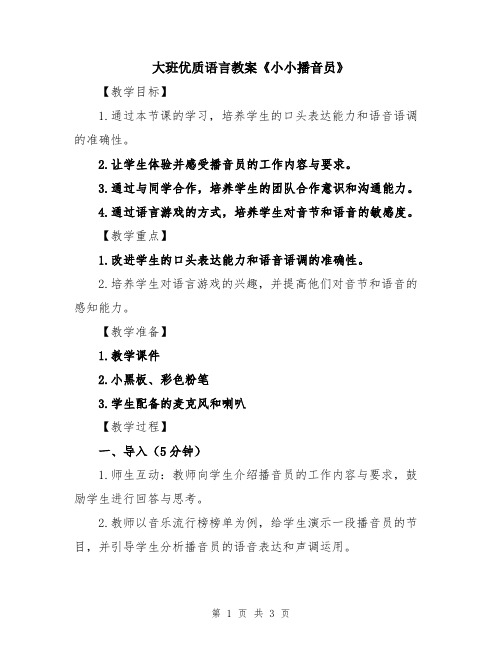 大班优质语言教案《小小播音员》

【教学目标】

1.通过本节课的学习，培养学生的口头表达能力和语音语调的准确性。

2.让学生体验并感受播音员的工作内容与要求。

3.通过与同学合作，培养学生的团队合作意识和沟通能力。

4.通过语言游戏的方式，培养学生对音节和语音的敏感度。

【教学重点】

1.改进学生的口头表达能力和语音语调的准确性。

2.培养学生对语言游戏的兴趣，并提高他们对音节和语音的感知能力。

【教学准备】

1.教学课件

2.小黑板、彩色粉笔

3.学生配备的麦克风和喇叭

【教学过程】

一、导入（5分钟）

1.师生互动：教师向学生介绍播音员的工作内容与要求，鼓励学生进行回答与思考。

2.教师以音乐流行榜榜单为例，给学生演示一段播音员的节目，并引导学生分析播音员的语音表达和声调运用。

第 1 页 共 3 页